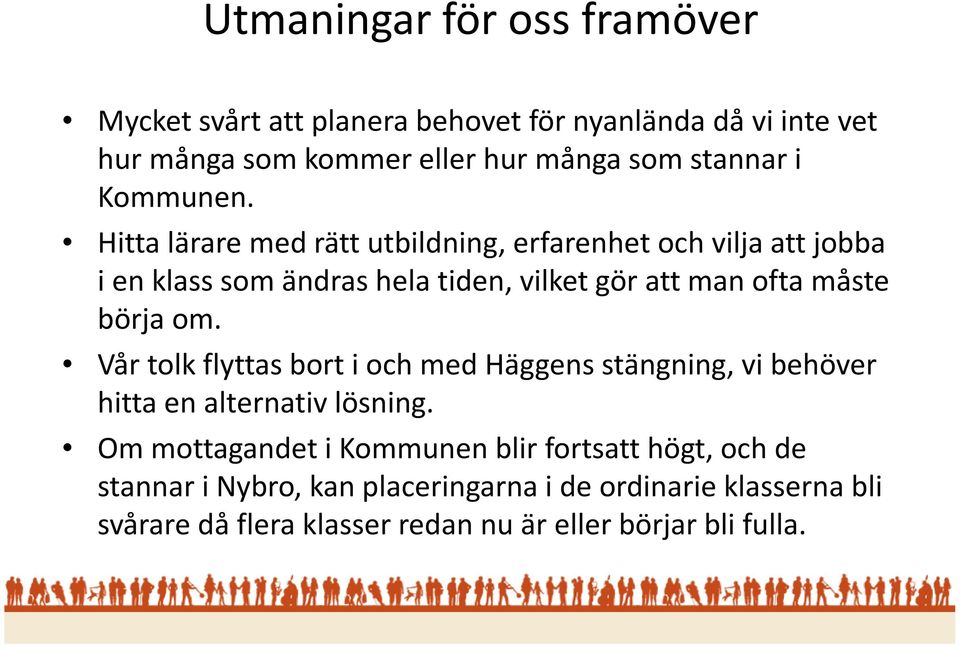 Utmaningar för oss framöver

• Mycket svårt att planera behovet för nyanlända då vi inte vet hur många som kommer eller hur många som stannar i Kommunen.

• Hitta lärare med rätt utbildning, erfarenhet och vilja att jobba i en klass som ändras hela tiden, vilket gör att man ofta måste börja om.

• Vår tolk flyttas bort i och med Häggens stängning, vi behöver hitta en alternativ lösning.

• Om mottagandet i Kommunen blir fortsatt högt, och de stannar i Nybro, kan placeringarna i de ordinarie klasserna bli svårare då flera klasser redan nu är eller börjar bli fulla.